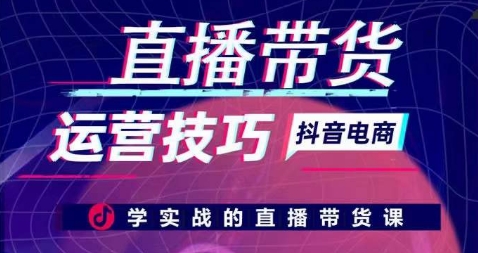 直播带货

运营技巧

抖音电商

学实战的直播带货课